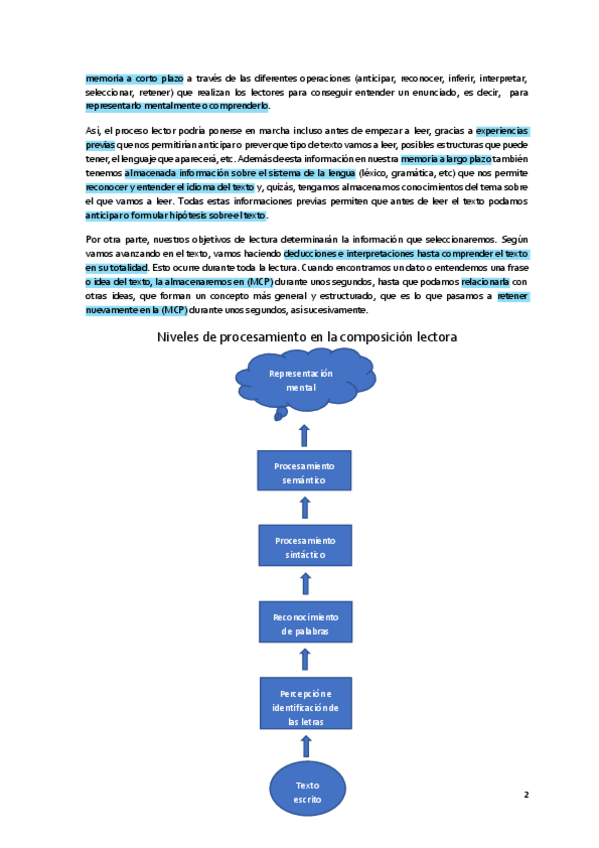 memoria a corto plazo a través de las diferentes operaciones (anticipar, reconocer, inferir, interpretar, seleccionar, retener) que realizan los lectores para conseguir entender un enunciado, es decir, para representarlo mentalmente o comprenderlo.

Así, el proceso lector podría ponerse en marcha incluso antes de empezar a leer, gracias a experiencias previas que nos permitirían anticipar o prever que tipo de texto vamos a leer, posibles estructuras que puede tener, el lenguaje que aparecerá, etc. Además de esta información en nuestra memoria a largo plazo también tenemos almacenada información sobre el sistema de la lengua (léxico, gramática, etc) que nos permite reconocer y entender el idioma del texto y, quizás, tengamos almacenamos conocimientos del tema sobre el que vamos a leer. Todas estas informaciones previas permiten que antes de leer el texto podamos anticipar o formular hipótesis sobre el texto.

Por otra parte, nuestros objetivos de lectura determinarán la información que seleccionaremos. Según vamos avanzando en el texto, vamos haciendo deducciones e interpretaciones hasta comprender el texto en su totalidad. Esto ocurre durante toda la lectura. Cuando encontramos un dato o entendemos una frase o idea del texto, la almacenaremos en (MCP) durante unos segundos, hasta que podamos relacionarla con otras ideas, que forman un concepto más general y estructurado, que es lo que pasamos a retener nuevamente en la (MCP) durante unos segundos, así sucesivamente.

Niveles de procesamiento en la composición lectora

Representación mental

Procesamiento semántico

Procesamiento sintáctico

Reconocimiento de palabras

Percepción e identificación de las letras

Texto escrito

2